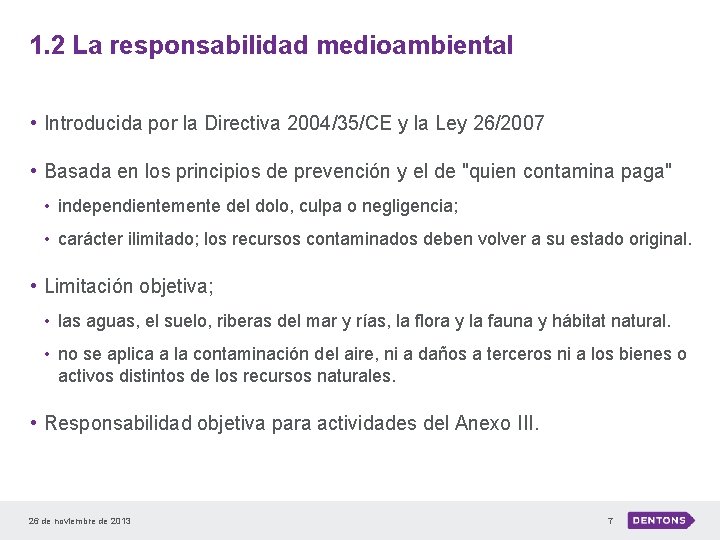 1.2 La responsabilidad medioambiental

• Introducida por la Directiva 2004/35/CE y la Ley 26/2007

• Basada en los principios de prevención y el de "quien contamina paga"

• independientemente del dolo, culpa o negligencia;

• carácter ilimitado; los recursos contaminados deben volver a su estado original.

• Limitación objetiva;

• las aguas, el suelo, riberas del mar y rías, la flora y la fauna y hábitat natural.

• no se aplica a la contaminación del aire, ni a daños a terceros ni a los bienes o activos distintos de los recursos naturales.

• Responsabilidad objetiva para actividades del Anexo III.

26 de noviembre de 2013

7

DENTONS